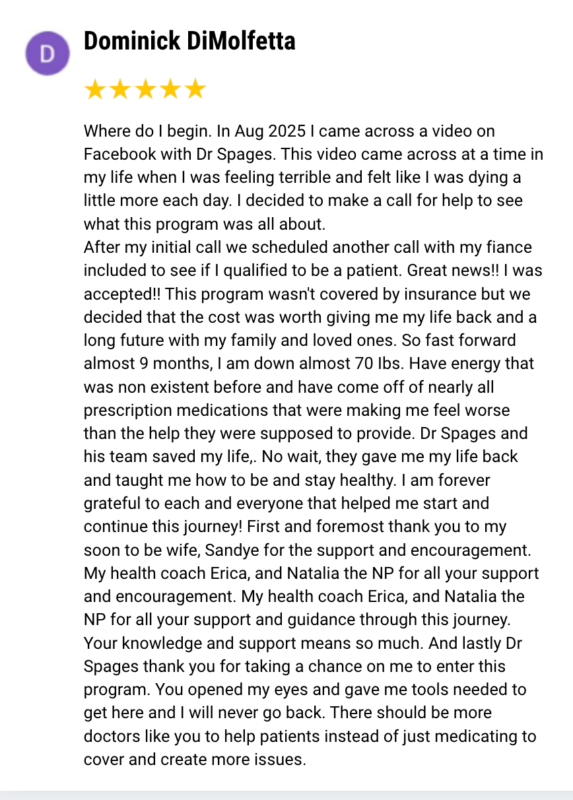 D

Dominick DiMolfetta

★★★★★

Where do I begin. In Aug 2025 I came across a video on Facebook with Dr Spages. This video came across at a time in my life when I was feeling terrible and felt like I was dying a little more each day. I decided to make a call for help to see what this program was all about.
After my initial call we scheduled another call with my fiance included to see if I qualified to be a patient. Great news!! I was accepted!! This program wasn't covered by insurance but we decided that the cost was worth giving me my life back and a long future with my family and loved ones. So fast forward almost 9 months, I am down almost 70 lbs. Have energy that was non existent before and have come off of nearly all prescription medications that were making me feel worse than the help they were supposed to provide. Dr Spages and his team saved my life,. No wait, they gave me my life back and taught me how to be and stay healthy. I am forever grateful to each and everyone that helped me start and continue this journey! First and foremost thank you to my soon to be wife, Sandye for the support and encouragement. My health coach Erica, and Natalia the NP for all your support and encouragement. My health coach Erica, and Natalia the NP for all your support and guidance through this journey. Your knowledge and support means so much. And lastly Dr Spages thank you for taking a chance on me to enter this program. You opened my eyes and gave me tools needed to get here and I will never go back. There should be more doctors like you to help patients instead of just medicating to cover and create more issues.